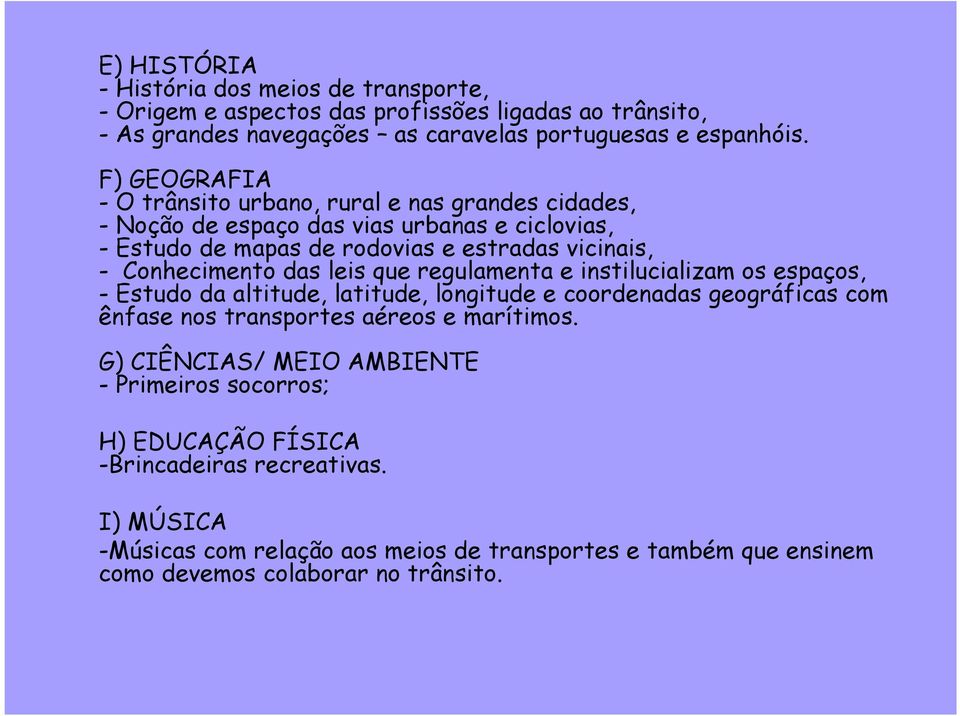 E) HISTÓRIA
- História dos meios de transporte,
- Origem e aspectos das profissões ligadas ao trânsito,
- As grandes navegações – as caravelas portuguesas e espanhóis.

F) GEOGRAFIA
- O trânsito urbano, rural e nas grandes cidades,
- Noção de espaço das vias urbanas e ciclovias,
- Estudo de mapas de rodovias e estradas vicinais,
- Conhecimento das leis que regulamenta e instilucializam os espaços,
- Estudo da altitude, latitude, longitude e coordenadas geográficas com ênfase nos transportes aéreos e marítimos.

G) CIÊNCIAS/ MEIO AMBIENTE
- Primeiros socorros;

H) EDUCAÇÃO FÍSICA
-Brincadeiras recreativas.

I) MÚSICA
-Músicas com relação aos meios de transportes e também que ensinem como devemos colaborar no trânsito.